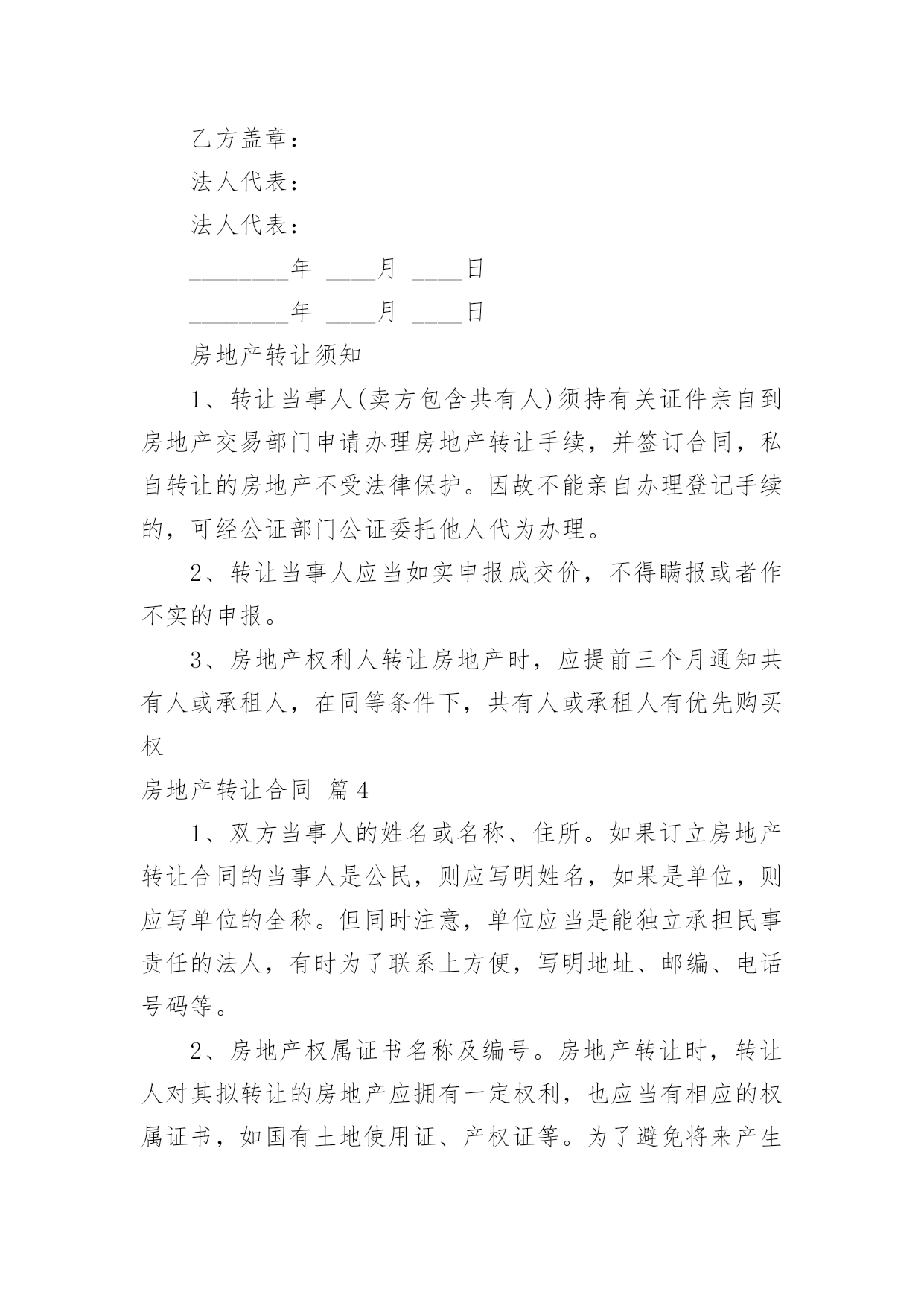 乙方盖章：

法人代表：

法人代表：

________年 ____月 ____日

________年 ____月 ____日

房地产转让须知

1、转让当事人(卖方包含共有人)须持有关证件亲自到房地产交易部门申请办理房地产转让手续，并签订合同，私自转让的房地产不受法律保护。因故不能亲自办理登记手续的，可经公证部门公证委托他人代为办理。

2、转让当事人应当如实申报成交价，不得瞒报或者作不实的申报。

3、房地产权利人转让房地产时，应提前三个月通知共有人或承租人，在同等条件下，共有人或承租人有优先购买权

房地产转让合同 篇4

1、双方当事人的姓名或名称、住所。如果订立房地产转让合同的当事人是公民，则应写明姓名，如果是单位，则应写单位的全称。但同时注意，单位应当是能独立承担民事责任的法人，有时为了联系上方便，写明地址、邮编、电话号码等。

2、房地产权属证书名称及编号。房地产转让时，转让人对其拟转让的房地产应拥有一定权利，也应当有相应的权属证书，如国有土地使用证、产权证等。为了避免将来产生